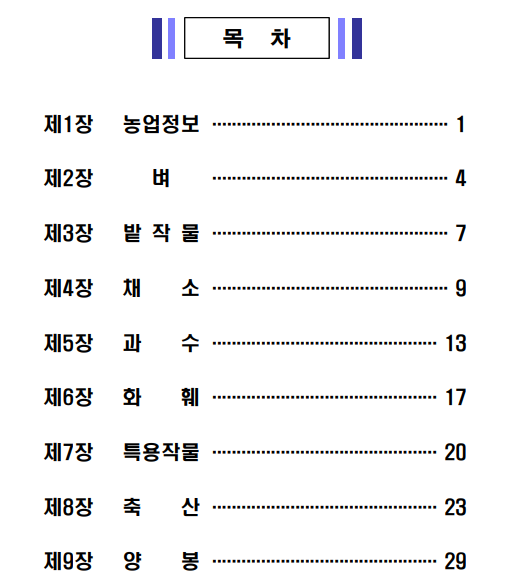 목 차

제1장 농업정보 1

제2장 벼 4

제3장 밭 작 물 7

제4장 채 소 9

제5장 과 수 13

제6장 화 훼 17

제7장 특용작물 20

제8장 축 산 23

제9장 양 봉 29